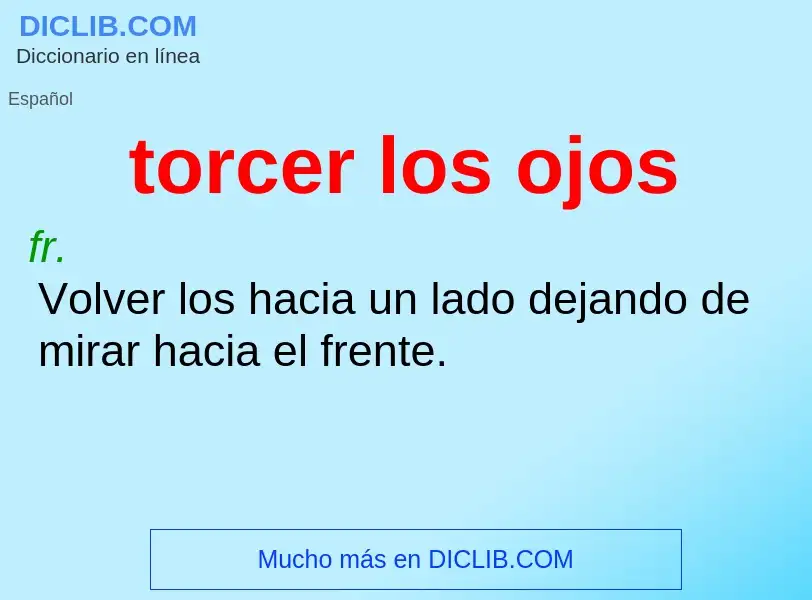 DICLIB.COM
Diccionario en línea

Español

torcer los ojos

fr.
Volver los hacia un lado dejando de mirar hacia el frente.

Mucho más en DICLIB.COM